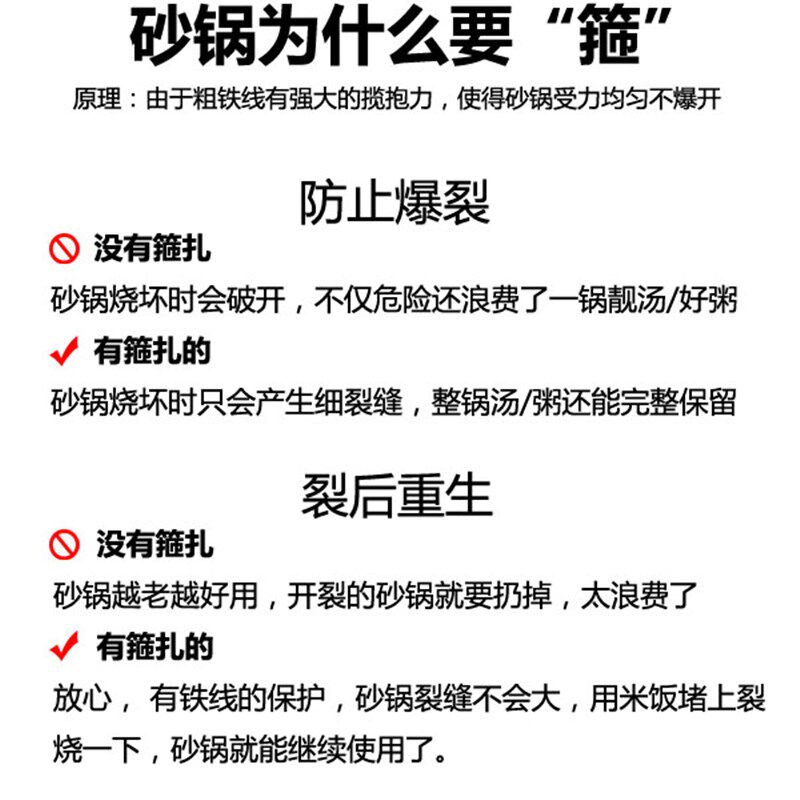 砂锅为什么要“箍”

原理：由于粗铁线有强大的揽抱力，使得砂锅受力均匀不爆开

防止爆裂

没有箍扎

砂锅烧坏时会破开，不仅危险还浪费了一锅靓汤/好粥

有箍扎的

砂锅烧坏时只会产生细裂缝，整锅汤/粥还能完整保留

裂后重生

没有箍扎

砂锅越老越好用，开裂的砂锅就要扔掉，太浪费了

有箍扎的

放心，有铁线的保护，砂锅裂缝不会大，用米饭堵上裂烧一下，砂锅就能继续使用了。